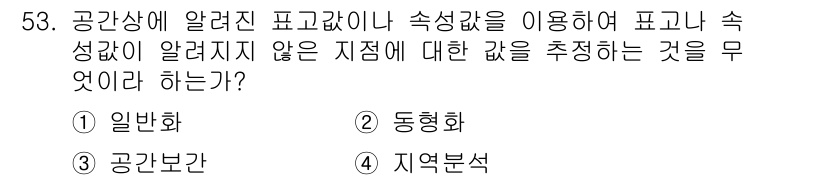 53. 공간상에 알려진 표고값이나 속성값을 이용하여 표고나 속성값이 알려지지 않은 지점에 대한 값을 추정하는 것을 무엇이라 하는가?

① 일반화　　② 동형화

③ 공간보간　　④ 지역분석